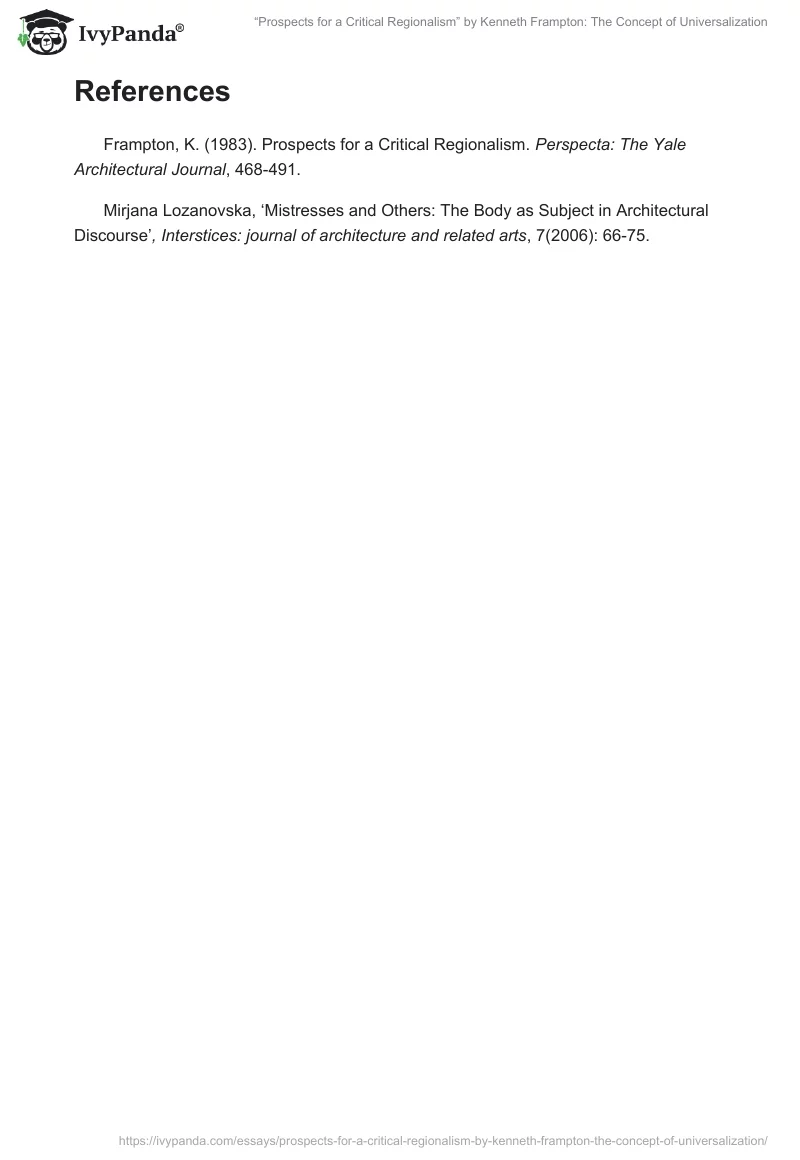 IvyPanda®

"Prospects for a Critical Regionalism" by Kenneth Frampton: The Concept of Universalization

References

Frampton, K. (1983). Prospects for a Critical Regionalism. Perspecta: The Yale Architectural Journal, 468-491.

Mirjana Lozanovska, 'Mistresses and Others: The Body as Subject in Architectural Discourse', Interstices: journal of architecture and related arts, 7(2006): 66-75.

https://ivypanda.com/essays/prospects-for-a-critical-regionalism-by-kenneth-frampton-the-concept-of-universalization/